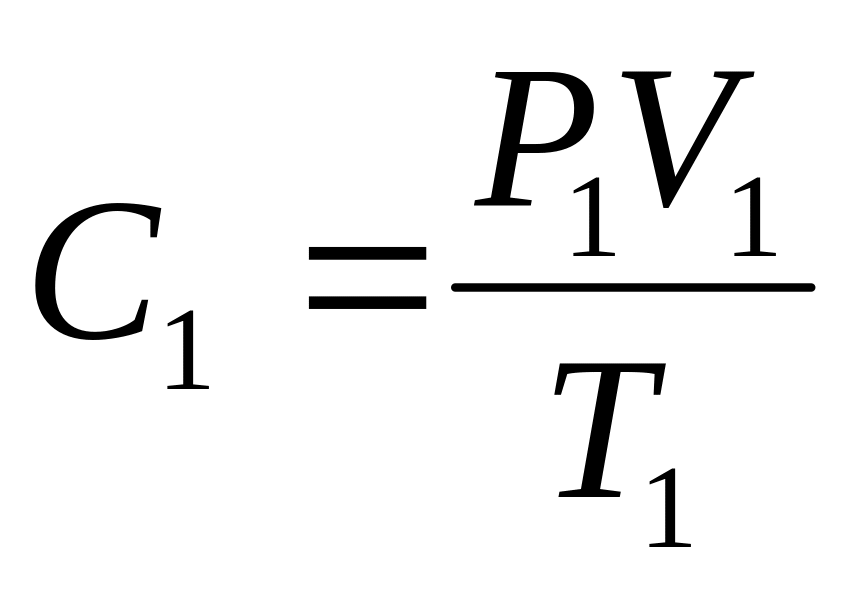 $C_1 = \frac{P_1 V_1}{T_1}$